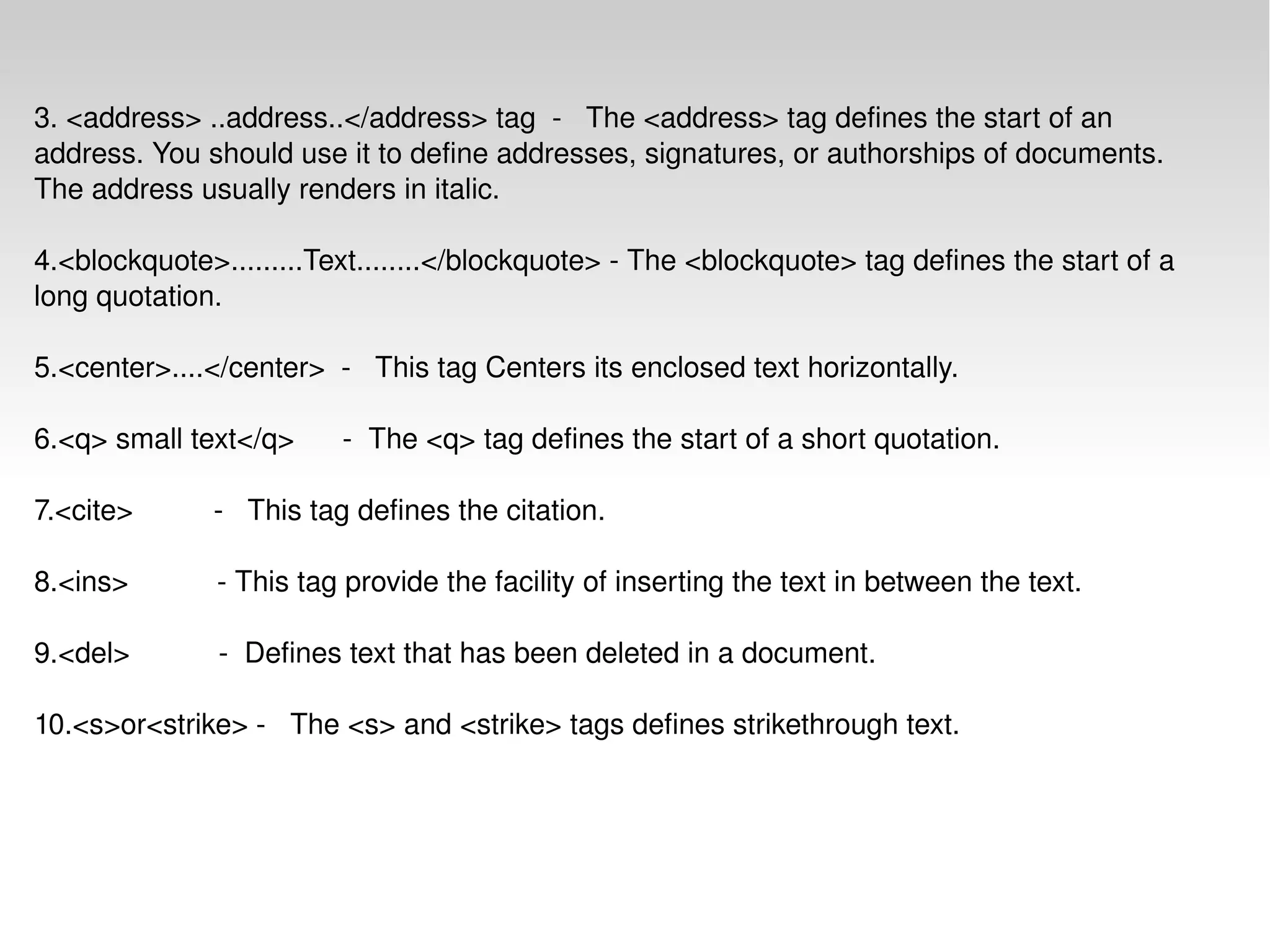 3. <address> ..address..</address> tag - The <address> tag defines the start of an address. You should use it to define addresses, signatures, or authorships of documents. The address usually renders in italic.

4.<blockquote>.........Text........</blockquote> - The <blockquote> tag defines the start of a long quotation.

5.<center>....</center> - This tag Centers its enclosed text horizontally.

6.<q> small text</q> - The <q> tag defines the start of a short quotation.

7.<cite> - This tag defines the citation.

8.<ins> - This tag provide the facility of inserting the text in between the text.

9.<del> - Defines text that has been deleted in a document.

10.<s>or<strike> - The <s> and <strike> tags defines strikethrough text.